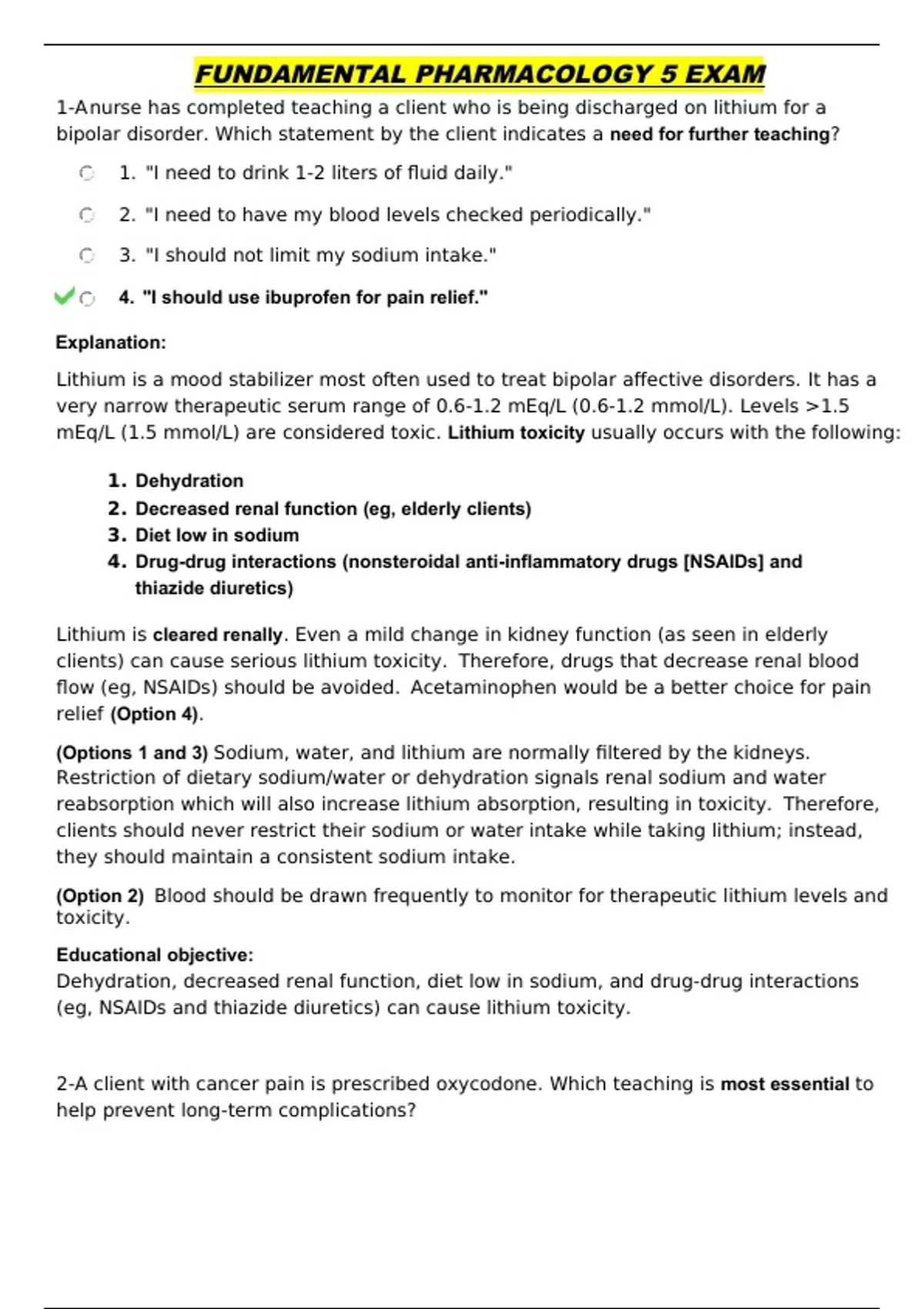 FUNDAMENTAL PHARMACOLOGY 5 EXAM

1-Anurse has completed teaching a client who is being discharged on lithium for a bipolar disorder. Which statement by the client indicates a need for further teaching?

1. "I need to drink 1-2 liters of fluid daily."

2. "I need to have my blood levels checked periodically."

3. "I should not limit my sodium intake."

4. "I should use ibuprofen for pain relief."

Explanation:

Lithium is a mood stabilizer most often used to treat bipolar affective disorders. It has a very narrow therapeutic serum range of 0.6-1.2 mEq/L (0.6-1.2 mmol/L). Levels >1.5 mEq/L (1.5 mmol/L) are considered toxic. Lithium toxicity usually occurs with the following:

1. Dehydration
2. Decreased renal function (eg, elderly clients)
3. Diet low in sodium
4. Drug-drug interactions (nonsteroidal anti-inflammatory drugs [NSAIDs] and thiazide diuretics)

Lithium is cleared renally. Even a mild change in kidney function (as seen in elderly clients) can cause serious lithium toxicity. Therefore, drugs that decrease renal blood flow (eg, NSAIDs) should be avoided. Acetaminophen would be a better choice for pain relief (Option 4).

(Options 1 and 3) Sodium, water, and lithium are normally filtered by the kidneys. Restriction of dietary sodium/water or dehydration signals renal sodium and water reabsorption which will also increase lithium absorption, resulting in toxicity. Therefore, clients should never restrict their sodium or water intake while taking lithium; instead, they should maintain a consistent sodium intake.

(Option 2) Blood should be drawn frequently to monitor for therapeutic lithium levels and toxicity.

Educational objective:
Dehydration, decreased renal function, diet low in sodium, and drug-drug interactions (eg, NSAIDs and thiazide diuretics) can cause lithium toxicity.

2-A client with cancer pain is prescribed oxycodone. Which teaching is most essential to help prevent long-term complications?